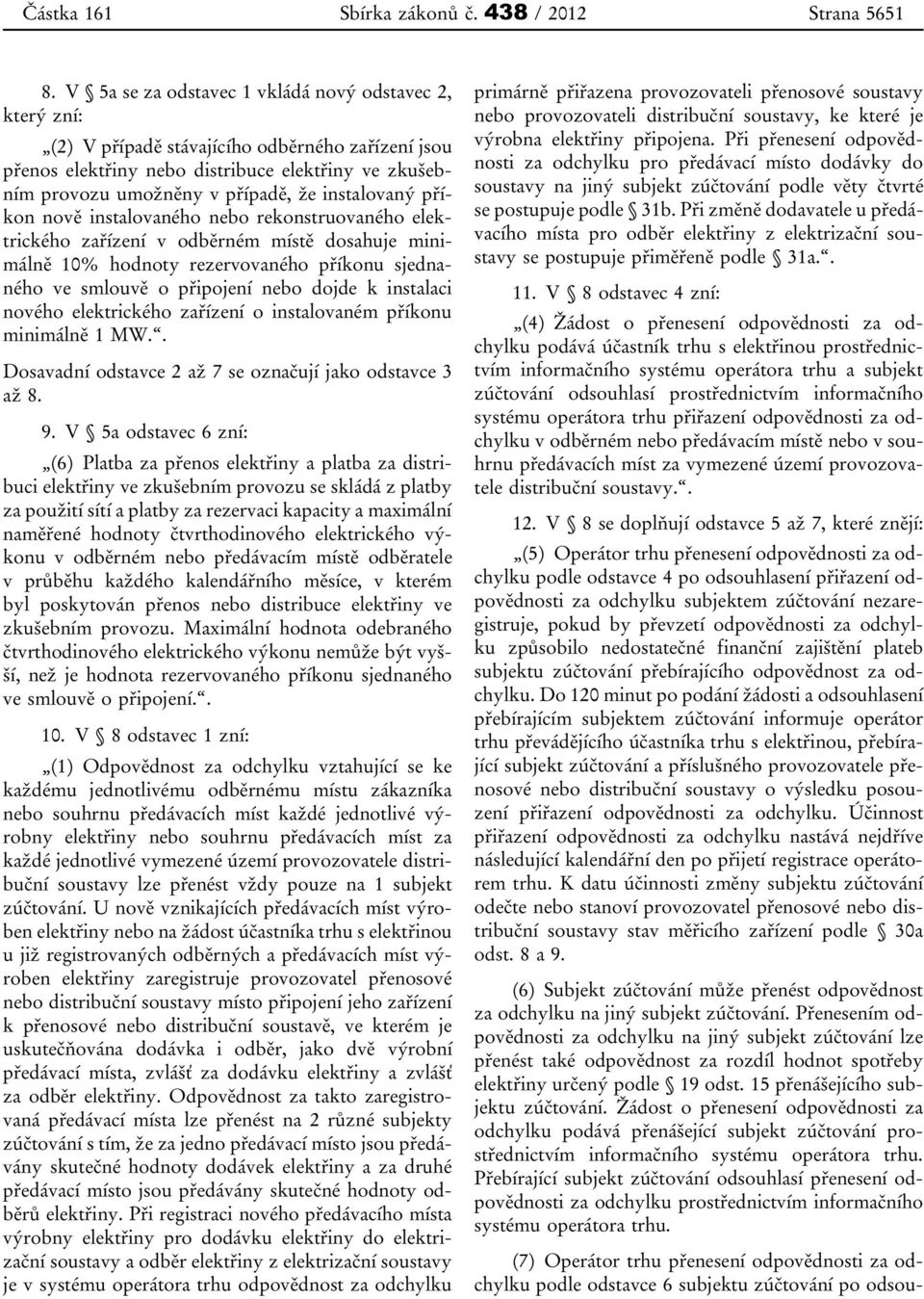 Částka 161 Sbírka zákonů č. 438 / 2012 Strana 5651

8. V § 5a se za odstavec 1 vkládá nový odstavec 2, který zní:

„(2) V případě stávajícího odběrného zařízení jsou přenos elektřiny nebo distribuce elektřiny ve zkušebním provozu umožněny v případě, že instalovaný příkon nově instalovaného nebo rekonstruovaného elektrického zařízení v odběrném místě dosahuje minimálně 10% hodnoty rezervovaného příkonu sjednaného ve smlouvě o připojení nebo dojde k instalaci nového elektrického zařízení o instalovaném příkonu minimálně 1 MW.“.

Dosavadní odstavce 2 až 7 se označují jako odstavce 3 až 8.

9. V § 5a odstavec 6 zní:

„(6) Platba za přenos elektřiny a platba za distribuci elektřiny ve zkušebním provozu se skládá z platby za použití sítí a platby za rezervaci kapacity a maximální naměřené hodnoty čtvrthodinového elektrického výkonu v odběrném nebo předávacím místě odběratele v průběhu každého kalendářního měsíce, v kterém byl poskytován přenos nebo distribuce elektřiny ve zkušebním provozu. Maximální hodnota odebraného čtvrthodinového elektrického výkonu nemůže být vyšší, než je hodnota rezervovaného příkonu sjednaného ve smlouvě o připojení.“.

10. V § 8 odstavec 1 zní:

„(1) Odpovědnost za odchylku vztahující se ke každému jednotlivému odběrnému místu zákazníka nebo souhrnu předávacích míst každé jednotlivé výrobny elektřiny nebo souhrnu předávacích míst za každé jednotlivé vymezené území provozovatele distribuční soustavy lze přenést vždy pouze na 1 subjekt zúčtování. U nově vznikajících předávacích míst výroben elektřiny nebo na žádost účastníka trhu s elektřinou u již registrovaných odběrných a předávacích míst výroben elektřiny zaregistruje provozovatel přenosové nebo distribuční soustavy místo připojení jeho zařízení k přenosové nebo distribuční soustavě, ve kterém je uskutečňována dodávka i odběr, jako dvě výrobní předávací místa, zvlášť za dodávku elektřiny a zvlášť za odběr elektřiny. Odpovědnost za takto zaregistrovaná předávací místa lze přenést na 2 různé subjekty zúčtování s tím, že za jedno předávací místo jsou předávány skutečné hodnoty dodávek elektřiny a za druhé předávací místo jsou předávány skutečné hodnoty odběrů elektřiny. Při registraci nového předávacího místa výrobny elektřiny pro dodávku elektřiny do elektrizační soustavy a odběr elektřiny z elektrizační soustavy je v systému operátora trhu odpovědnost za odchylku primárně přiřazena provozovateli přenosové soustavy nebo provozovateli distribuční soustavy, ke které je výrobna elektřiny připojena. Při přenesení odpovědnosti za odchylku pro předávací místo dodávky do soustavy na jiný subjekt zúčtování podle věty čtvrté se postupuje podle § 31b. Při změně dodavatele u předávacího místa pro odběr elektřiny z elektrizační soustavy se postupuje přiměřeně podle § 31a.“.

11. V § 8 odstavec 4 zní:

„(4) Žádost o přenesení odpovědnosti za odchylku podává účastník trhu s elektřinou prostřednictvím informačního systému operátora trhu a subjekt zúčtování odsouhlasí prostřednictvím informačního systému operátora trhu přiřazení odpovědnosti za odchylku v odběrném nebo předávacím místě nebo v souhrnu předávacích míst za vymezené území provozovatele distribuční soustavy.“.

12. V § 8 se doplňují odstavce 5 až 7, které znějí:

„(5) Operátor trhu přenesení odpovědnosti za odchylku podle odstavce 4 po odsouhlasení přiřazení odpovědnosti za odchylku subjektem zúčtování nezaregistruje, pokud by převzetí odpovědnosti za odchylku způsobilo nedostatečné finanční zajištění plateb subjektu zúčtování přebírajícího odpovědnost za odchylku. Do 120 minut po podání žádosti a odsouhlasení přebírajícím subjektem zúčtování informuje operátor trhu převádějícího účastníka trhu s elektřinou, přebírající subjekt zúčtování a příslušného provozovatele přenosové nebo distribuční soustavy o výsledku posouzení přiřazení odpovědnosti za odchylku. Účinnost přiřazení odpovědnosti za odchylku nastává nejdříve následující kalendářní den po přijetí registrace operátorem trhu. K datu účinnosti změny subjektu zúčtování odečte nebo stanoví provozovatel přenosové nebo distribuční soustavy stav měřicího zařízení podle § 30a odst. 8 a 9.

(6) Subjekt zúčtování může přenést odpovědnost za odchylku na jiný subjekt zúčtování. Přenesením odpovědnosti za odchylku na jiný subjekt zúčtování lze přenést také odpovědnost za rozdíl hodnot spotřeby elektřiny určený podle § 19 odst. 15 přenášejícího subjektu zúčtování. Žádost o přenesení odpovědnosti za odchylku podává přenášející subjekt zúčtování prostřednictvím informačního systému operátora trhu. Přebírající subjekt zúčtování odsouhlasí přenesení odpovědnosti za odchylku prostřednictvím informačního systému operátora trhu.

(7) Operátor trhu přenesení odpovědnosti za odchylku podle odstavce 6 subjektu zúčtování po odsou-